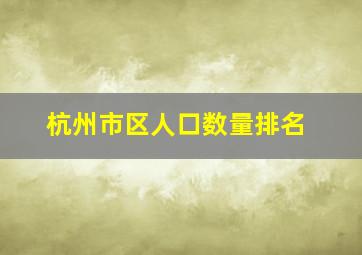 杭州市区人口数量排名